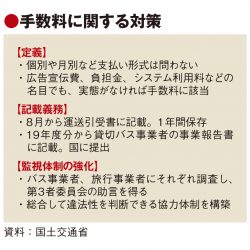 ●手数料に関する対策

【定義】
・個別や月別など支払い形式は問わない
・広告宣伝費、負担金、システム利用料などの名目でも、実態がなければ手数料に該当

【記載義務】
・8月から運送引受書に記載。1年間保存
・19年度分から貸切バス事業者の事業報告書に記載。国に提出

【監視体制の強化】
・バス事業者、旅行事業者にそれぞれ調査し、第3者委員会の助言を得る
・総合して違法性を判断できる協力体制を構築

資料：国土交通省